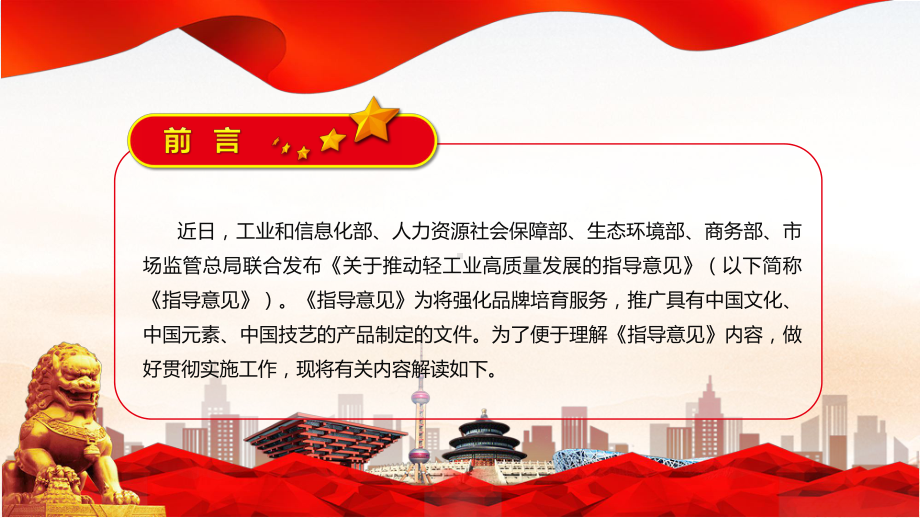 前言

近日，工业和信息化部、人力资源社会保障部、生态环境部、商务部、市场监管总局联合发布《关于推动轻工业高质量发展的指导意见》（以下简称《指导意见》）。《指导意见》为将强化品牌培育服务，推广具有中国文化、中国元素、中国技艺的产品制定的文件。为了便于理解《指导意见》内容，做好贯彻实施工作，现将有关内容解读如下。